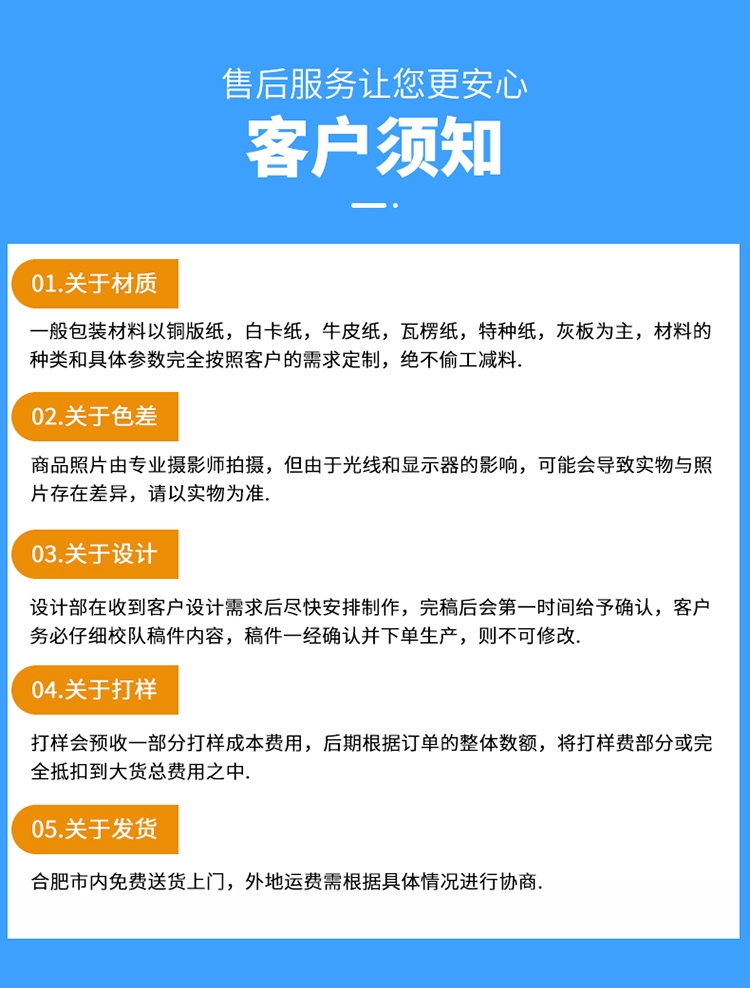 售后服务让您更安心

客户须知

01.关于材质

一般包装材料以铜版纸，白卡纸，牛皮纸，瓦楞纸，特种纸，灰板为主，材料的种类和具体参数完全按照客户的需求定制，绝不偷工减料.

02.关于色差

商品照片由专业摄影师拍摄，但由于光线和显示器的影响，可能会导致实物与照片存在差异，请以实物为准.

03.关于设计

设计部在收到客户设计需求后尽快安排制作，完稿后会第一时间给予确认，客户务必仔细校队稿件内容，稿件一经确认并下单生产，则不可修改.

04.关于打样

打样会预收一部分打样成本费用，后期根据订单的整体数额，将打样费部分或完全抵扣到大货总费用之中.

05.关于发货

合肥市内免费送货上门，外地运费需根据具体情况进行协商.